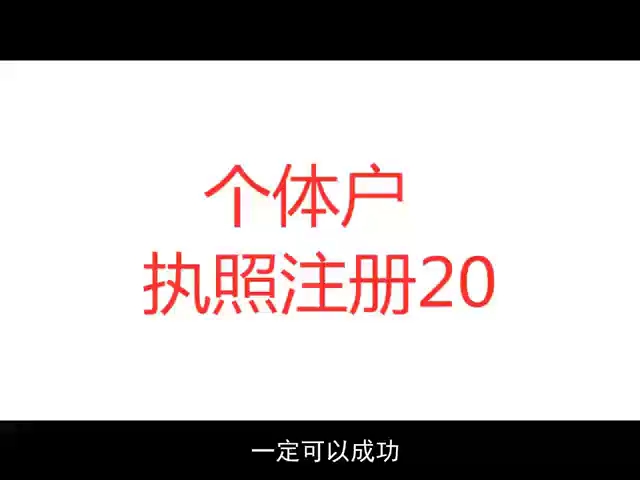 个体户
执照注册20

一定可以成功